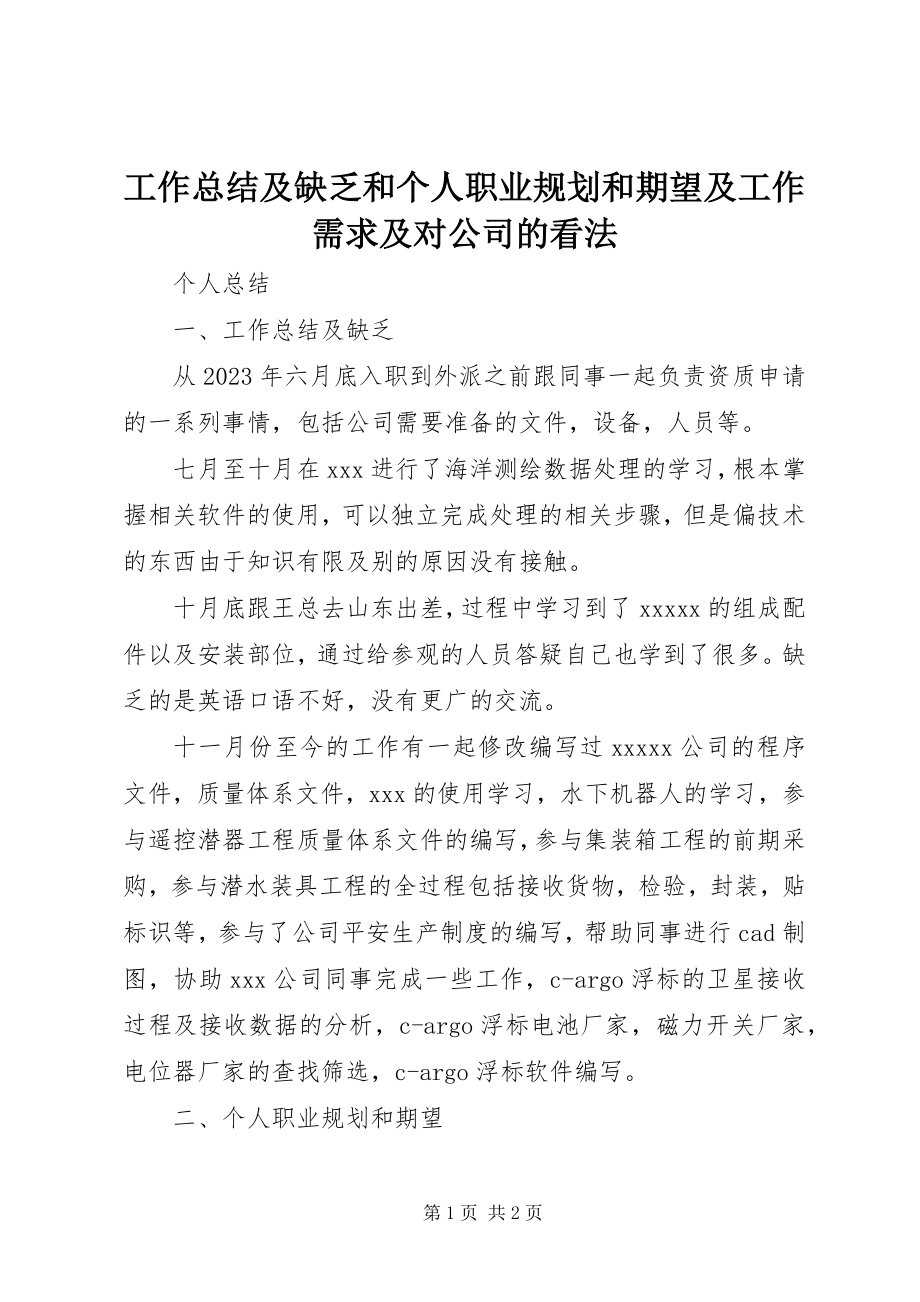 工作总结及缺乏和个人职业规划和期望及工作需求及对公司的看法

个人总结

一、工作总结及缺乏

从 2023 年六月底入职到外派之前跟同事一起负责资质申请的一系列事情，包括公司需要准备的文件，设备，人员等。

七月至十月在 xxx 进行了海洋测绘数据处理的学习，根本掌握相关软件的使用，可以独立完成处理的相关步骤，但是偏技术的东西由于知识有限及别的原因没有接触。

十月底跟王总去山东出差，过程中学习到了 xxxxx 的组成配件以及安装部位，通过给参观的人员答疑自己也学到了很多。缺乏的是英语口语不好，没有更广的交流。

十一月份至今的工作有一起修改编写过 xxxxx 公司的程序文件，质量体系文件，xxx 的使用学习，水下机器人的学习，参与遥控潜器工程质量体系文件的编写，参与集装箱工程的前期采购，参与潜水装具工程的全过程包括接收货物，检验，封装，贴标识等，参与了公司平安生产制度的编写，帮助同事进行 cad 制图，协助 xxx 公司同事完成一些工作，c-argo 浮标的卫星接收过程及接收数据的分析，c-argo 浮标电池厂家，磁力开关厂家，电位器厂家的查找筛选，c-argo 浮标软件编写。

二、个人职业规划和期望

第 1 页 共 2 页